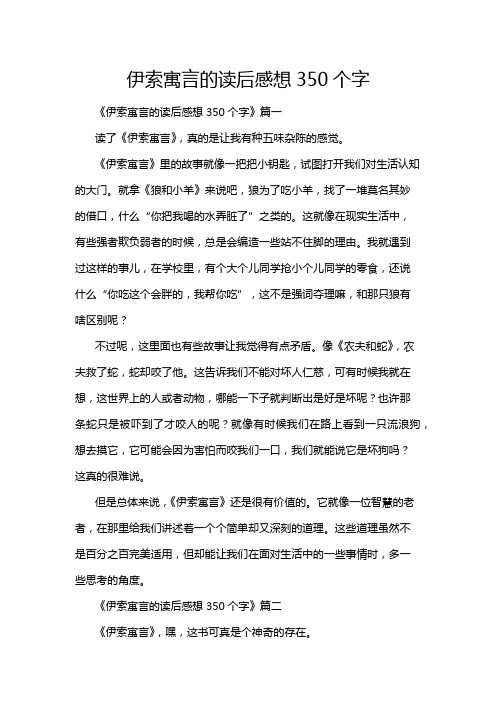 伊索寓言的读后感想 350 个字

《伊索寓言的读后感想 350 个字》篇一

读了《伊索寓言》，真的是让我有种五味杂陈的感觉。

《伊索寓言》里的故事就像一把把小钥匙，试图打开我们对生活认知的大门。就拿《狼和小羊》来说吧，狼为了吃小羊，找了一堆莫名其妙的借口，什么“你把我喝的水弄脏了”之类的。这就像在现实生活中，有些强者欺负弱者的时候，总是会编造一些站不住脚的理由。我就遇到过这样的事儿，在学校里，有个大个儿同学抢小个儿同学的零食，还说什么“你吃这个会胖的，我帮你吃”，这不是强词夺理嘛，和那只狼有啥区别呢？

不过呢，这里面也有些故事让我觉得有点矛盾。像《农夫和蛇》，农夫救了蛇，蛇却咬了他。这告诉我们不能对坏人仁慈，可有时候我就在想，这世界上的人或者动物，哪能一下子就判断出是好是坏呢？也许那条蛇只是被吓到了才咬人的呢？就像有时候我们在路上看到一只流浪狗，想去摸它，它可能会因为害怕而咬我们一口，我们就能说它是坏狗吗？这真的很难说。

但是总体来说，《伊索寓言》还是很有价值的。它就像一位智慧的老者，在那里给我们讲述着一个个简单却又深刻的道理。这些道理虽然不是百分之百完美适用，但却能让我们在面对生活中的一些事情时，多一些思考的角度。

《伊索寓言的读后感想 350 个字》篇二

《伊索寓言》，嘿，这书可真是个神奇的存在。